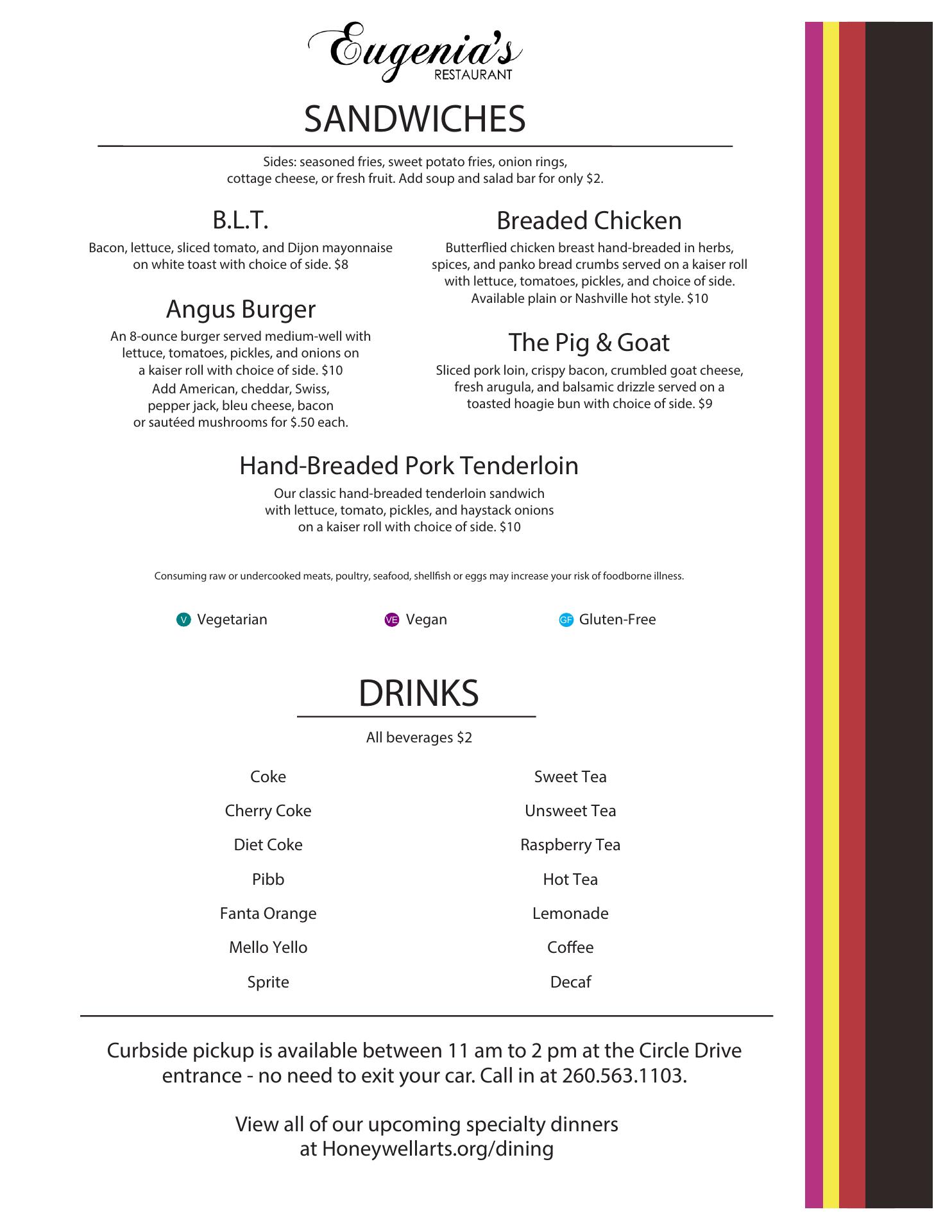 Eugenia's
RESTAURANT

SANDWICHES

Sides: seasoned fries, sweet potato fries, onion rings, cottage cheese, or fresh fruit. Add soup and salad bar for only $2.

B.L.T.

Bacon, lettuce, sliced tomato, and Dijon mayonnaise on white toast with choice of side. $8

Angus Burger

An 8-ounce burger served medium-well with lettuce, tomatoes, pickles, and onions on a kaiser roll with choice of side. $10
Add American, cheddar, Swiss, pepper jack, bleu cheese, bacon or sautéed mushrooms for $.50 each.

Breaded Chicken

Butterflied chicken breast hand-breaded in herbs, spices, and panko bread crumbs served on a kaiser roll with lettuce, tomatoes, pickles, and choice of side. Available plain or Nashville hot style. $10

The Pig & Goat

Sliced pork loin, crispy bacon, crumbled goat cheese, fresh arugula, and balsamic drizzle served on a toasted hoagie bun with choice of side. $9

Hand-Breaded Pork Tenderloin

Our classic hand-breaded tenderloin sandwich with lettuce, tomato, pickles, and haystack onions on a kaiser roll with choice of side. $10

Consuming raw or undercooked meats, poultry, seafood, shellfish or eggs may increase your risk of foodborne illness.

V Vegetarian VE Vegan GF Gluten-Free

DRINKS

All beverages $2

Coke
Cherry Coke
Diet Coke
Pibb
Fanta Orange
Mello Yello
Sprite

Sweet Tea
Unsweet Tea
Raspberry Tea
Hot Tea
Lemonade
Coffee
Decaf

Curbside pickup is available between 11 am to 2 pm at the Circle Drive entrance - no need to exit your car. Call in at 260.563.1103.

View all of our upcoming specialty dinners at Honeywellarts.org/dining